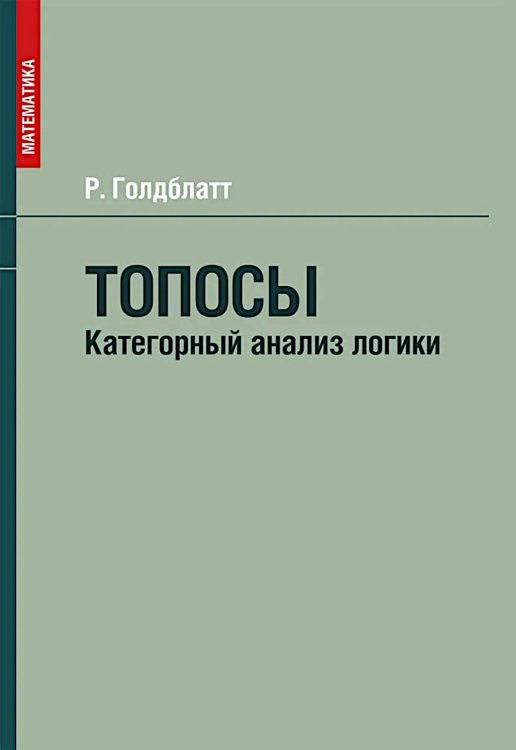 МАТЕМАТИКА

Р. Голдблатт

ТОПОСЫ
Категорный анализ логики